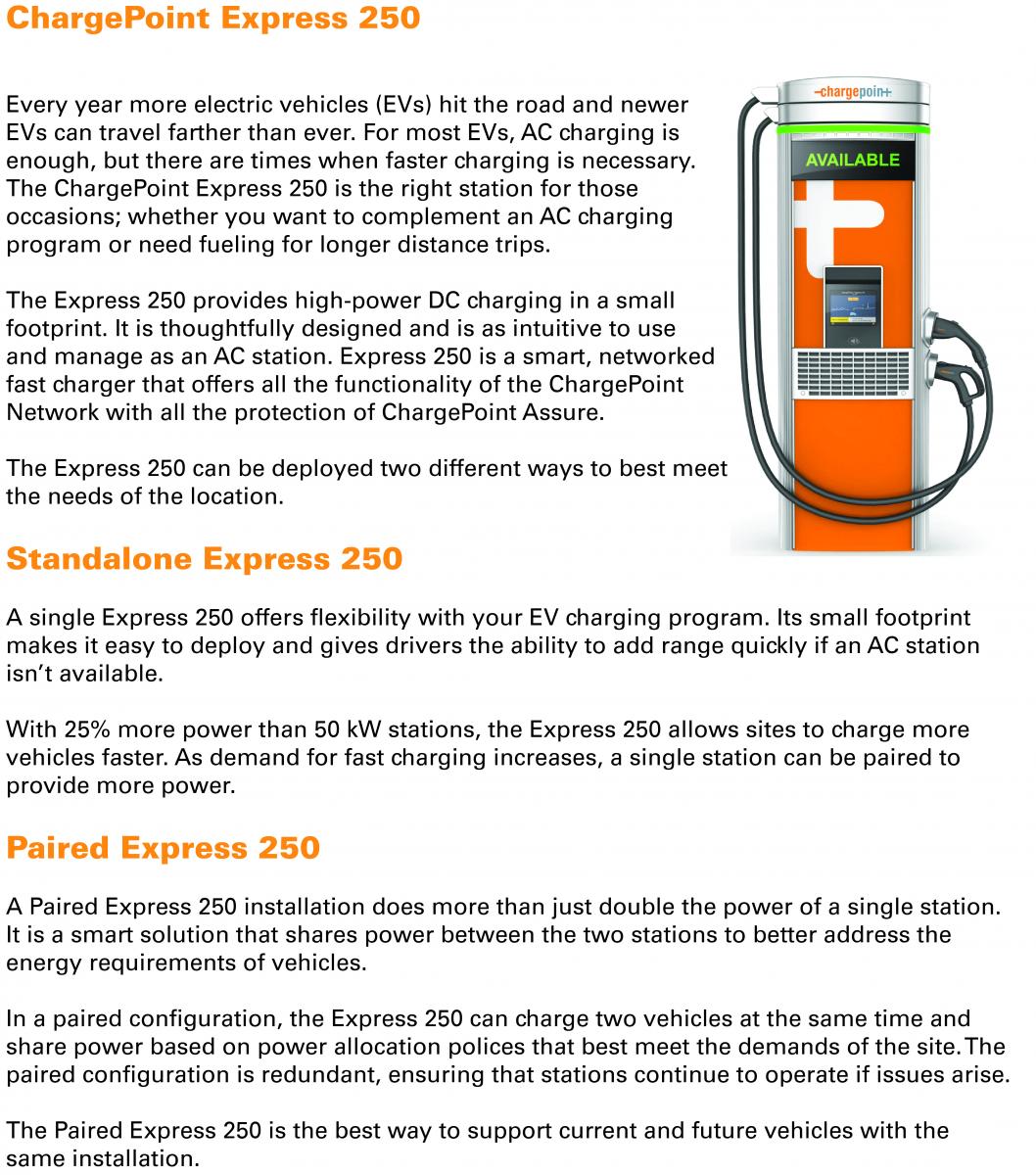 ChargePoint Express 250

Every year more electric vehicles (EVs) hit the road and newer EVs can travel farther than ever. For most EVs, AC charging is enough, but there are times when faster charging is necessary. The ChargePoint Express 250 is the right station for those occasions; whether you want to complement an AC charging program or need fueling for longer distance trips.

The Express 250 provides high-power DC charging in a small footprint. It is thoughtfully designed and is as intuitive to use and manage as an AC station. Express 250 is a smart, networked fast charger that offers all the functionality of the ChargePoint Network with all the protection of ChargePoint Assure.

The Express 250 can be deployed two different ways to best meet the needs of the location.

-chargepoin+

AVAILABLE

Standalone Express 250

A single Express 250 offers flexibility with your EV charging program. Its small footprint makes it easy to deploy and gives drivers the ability to add range quickly if an AC station isn't available.

With 25% more power than 50 kW stations, the Express 250 allows sites to charge more vehicles faster. As demand for fast charging increases, a single station can be paired to provide more power.

Paired Express 250

A Paired Express 250 installation does more than just double the power of a single station. It is a smart solution that shares power between the two stations to better address the energy requirements of vehicles.

In a paired configuration, the Express 250 can charge two vehicles at the same time and share power based on power allocation polices that best meet the demands of the site. The paired configuration is redundant, ensuring that stations continue to operate if issues arise.

The Paired Express 250 is the best way to support current and future vehicles with the same installation.